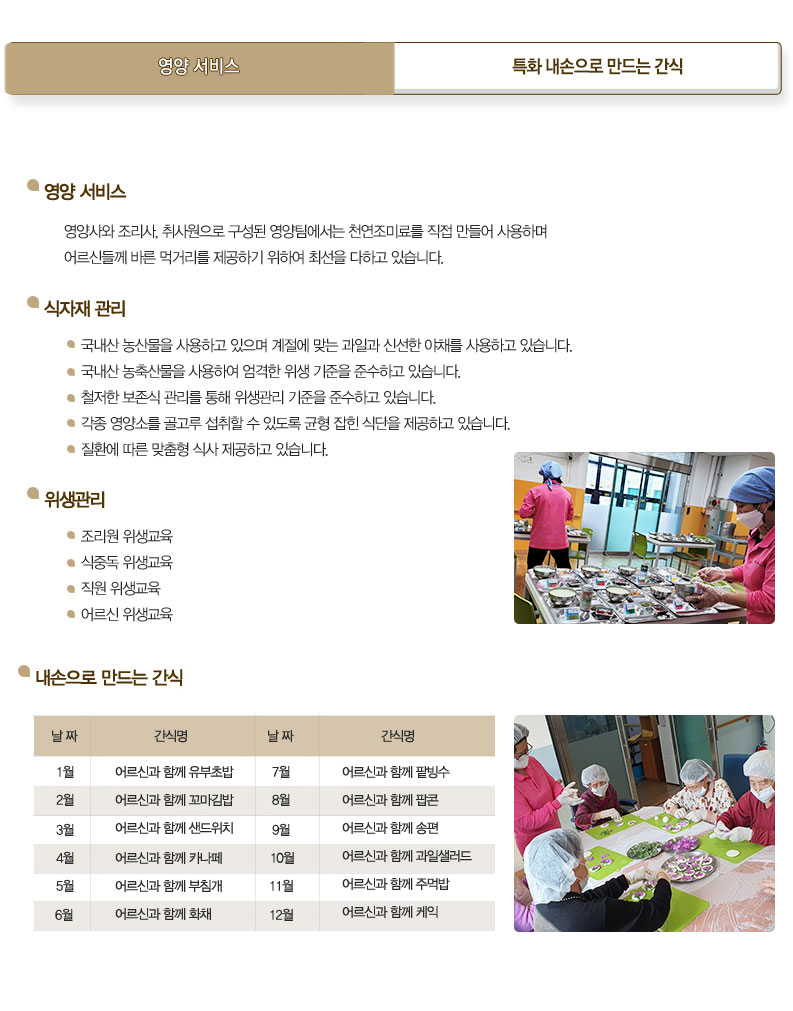 영양 서비스

특화 내손으로 만드는 간식

영양 서비스

영양사와 조리사, 취사원으로 구성된 영양팀에서는 천연조미료를 직접 만들어 사용하며 어르신들께 바른 먹거리를 제공하기 위하여 최선을 다하고 있습니다.

식자재 관리

국내산 농산물을 사용하고 있으며 계절에 맞는 과일과 신선한 야채를 사용하고 있습니다.

국내산 농축산물을 사용하여 엄격한 위생 기준을 준수하고 있습니다.

철저한 보존식 관리를 통해 위생관리 기준을 준수하고 있습니다.

각종 영양소를 골고루 섭취할 수 있도록 균형 잡힌 식단을 제공하고 있습니다.

질환에 따른 맞춤형 식사 제공하고 있습니다.

위생관리

조리원 위생교육

식중독 위생교육

직원 위생교육

어르신 위생교육

내손으로 만드는 간식

| 날 짜 | 간식명 | 날 짜 | 간식명 |
|---|---|---|---|
| 1월 | 어르신과 함께 유부초밥 | 7월 | 어르신과 함께 팥빙수 |
| 2월 | 어르신과 함께 꼬마김밥 | 8월 | 어르신과 함께 팝콘 |
| 3월 | 어르신과 함께 샌드위치 | 9월 | 어르신과 함께 송편 |
| 4월 | 어르신과 함께 카나페 | 10월 | 어르신과 함께 과일샐러드 |
| 5월 | 어르신과 함께 부침개 | 11월 | 어르신과 함께 주먹밥 |
| 6월 | 어르신과 함께 화채 | 12월 | 어르신과 함께 케익 |